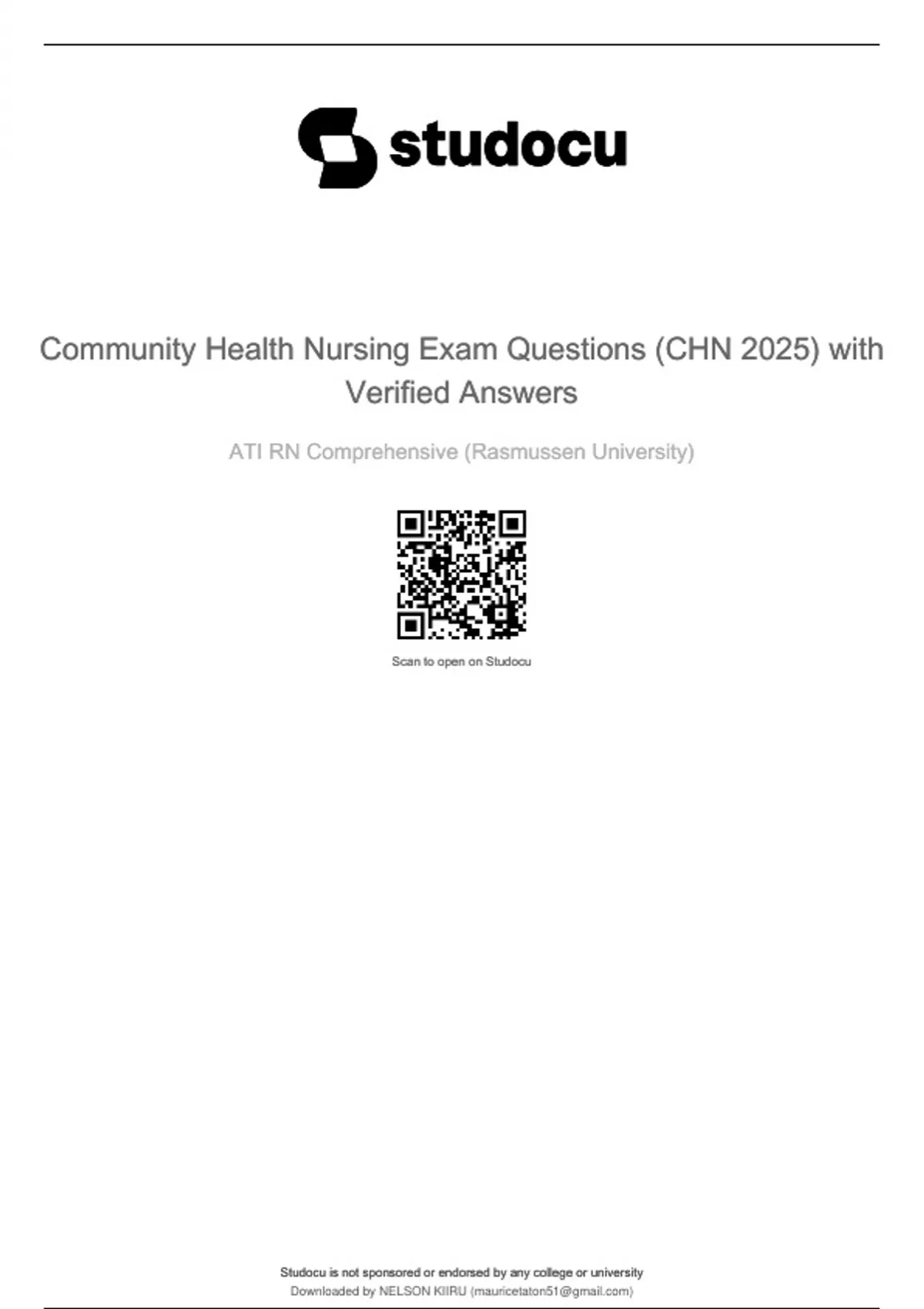 studocu

Community Health Nursing Exam Questions (CHN 2025) with Verified Answers

ATI RN Comprehensive (Rasmussen University)

Scan to open on Studocu

Studocu is not sponsored or endorsed by any college or university
Downloaded by NELSON KIIRU (mauricetaton51@gmail.com)